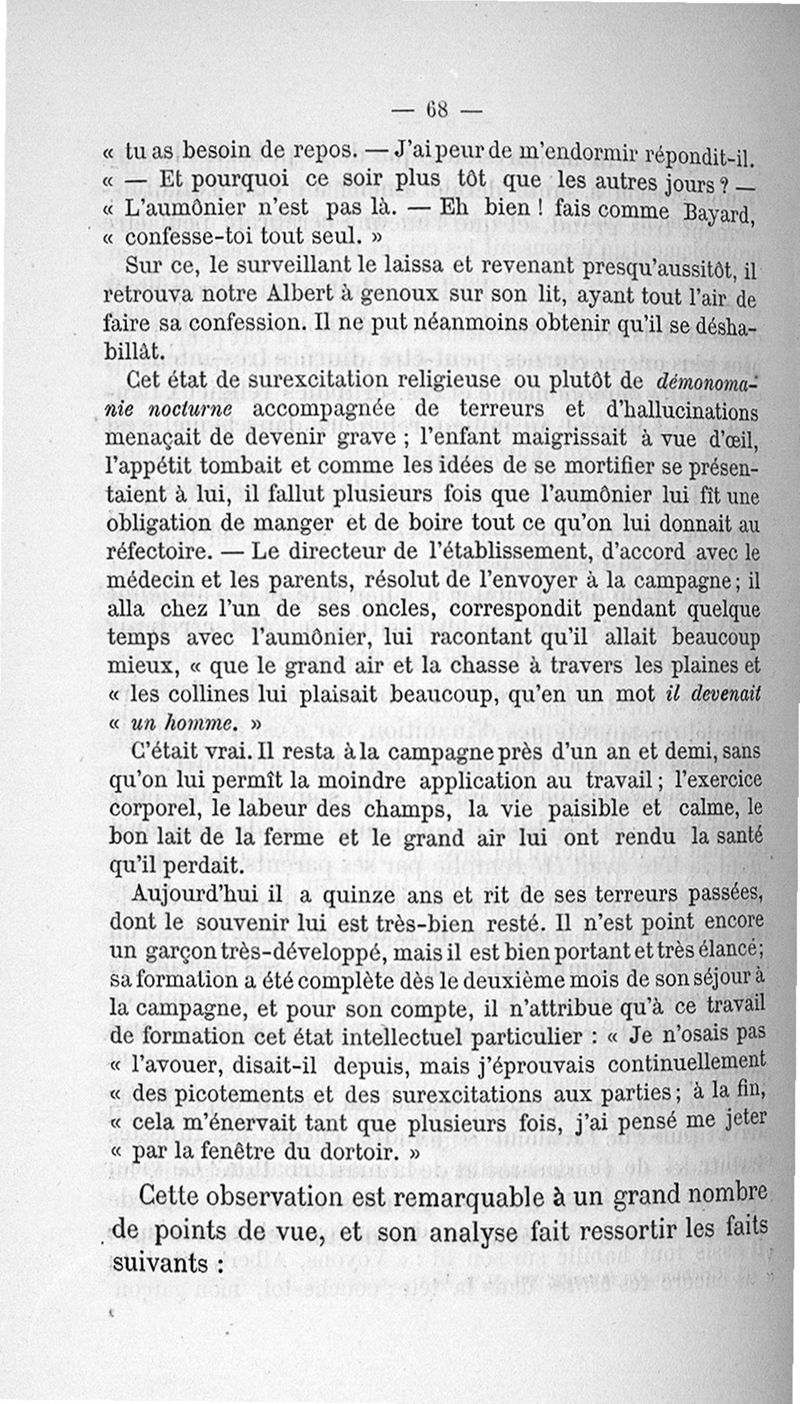 — 68 —

« tu as besoin de repos. — J'ai peur de m'endormir répondit-il. « — Et pourquoi ce soir plus tôt que les autres jours ? — « L'aumônier n'est pas là. — Eh bien ! fais comme Bayard, « confesse-toi tout seul. »

Sur ce, le surveillant le laissa et revenant presqu'aussitôt, il retrouva notre Albert à genoux sur son lit, ayant tout l'air de faire sa confession. Il ne put néanmoins obtenir qu'il se déshabillât.

Cet état de surexcitation religieuse ou plutôt de démonomanie nocturne accompagnée de terreurs et d'hallucinations menaçait de devenir grave ; l'enfant maigrissait à vue d'œil, l'appétit tombait et comme les idées de se mortifier se présentaient à lui, il fallut plusieurs fois que l'aumônier lui fît une obligation de manger et de boire tout ce qu'on lui donnait au réfectoire. — Le directeur de l'établissement, d'accord avec le médecin et les parents, résolut de l'envoyer à la campagne ; il alla chez l'un de ses oncles, correspondit pendant quelque temps avec l'aumônier, lui racontant qu'il allait beaucoup mieux, « que le grand air et la chasse à travers les plaines et « les collines lui plaisait beaucoup, qu'en un mot il devenait « un homme. »

C'était vrai. Il resta à la campagne près d'un an et demi, sans qu'on lui permît la moindre application au travail ; l'exercice corporel, le labeur des champs, la vie paisible et calme, le bon lait de la ferme et le grand air lui ont rendu la santé qu'il perdait.

Aujourd'hui il a quinze ans et rit de ses terreurs passées, dont le souvenir lui est très-bien resté. Il n'est point encore un garçon très-développé, mais il est bien portant et très élancé ; sa formation a été complète dès le deuxième mois de son séjour à la campagne, et pour son compte, il n'attribue qu'à ce travail de formation cet état intellectuel particulier : « Je n'osais pas « l'avouer, disait-il depuis, mais j'éprouvais continuellement « des picotements et des surexcitations aux parties ; à la fin, « cela m'énervait tant que plusieurs fois, j'ai pensé me jeter « par la fenêtre du dortoir. »

Cette observation est remarquable à un grand nombre de points de vue, et son analyse fait ressortir les faits suivants :